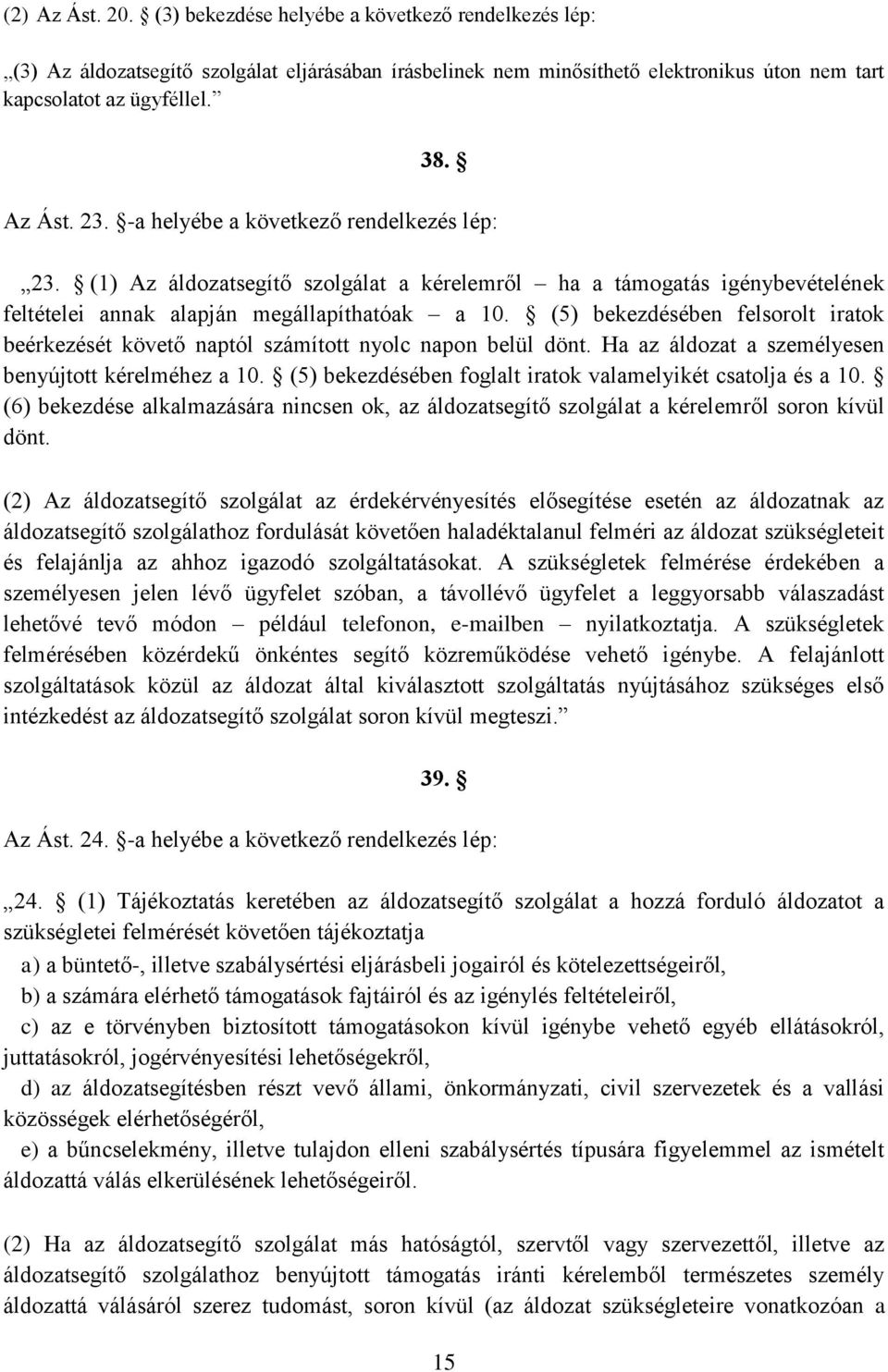 (2) Az Ást. 20. § (3) bekezdése helyébe a következő rendelkezés lép:

„(3) Az áldozatsegítő szolgálat eljárásában írásbelinek nem minősíthető elektronikus úton nem tart kapcsolatot az ügyféllel.”

38. §

Az Ást. 23. §-a helyébe a következő rendelkezés lép:

„23. § (1) Az áldozatsegítő szolgálat a kérelemről – ha a támogatás igénybevételének feltételei annak alapján megállapíthatóak – a 10. § (5) bekezdésében felsorolt iratok beérkezését követő naptól számított nyolc napon belül dönt. Ha az áldozat a személyesen benyújtott kérelméhez a 10. § (5) bekezdésében foglalt iratok valamelyikét csatolja és a 10. § (6) bekezdése alkalmazására nincsen ok, az áldozatsegítő szolgálat a kérelemről soron kívül dönt.

(2) Az áldozatsegítő szolgálat az érdekérvényesítés elősegítése esetén az áldozatnak az áldozatsegítő szolgálathoz fordulását követően haladéktalanul felméri az áldozat szükségleteit és felajánlja az ahhoz igazodó szolgáltatásokat. A szükségletek felmérése érdekében a személyesen jelen lévő ügyfelet szóban, a távollévő ügyfelet a leggyorsabb válaszadást lehetővé tevő módon – például telefonon, e-mailben – nyilatkoztatja. A szükségletek felmérésében közérdekű önkéntes segítő közreműködése vehető igénybe. A felajánlott szolgáltatások közül az áldozat által kiválasztott szolgáltatás nyújtásához szükséges első intézkedést az áldozatsegítő szolgálat soron kívül megteszi.”

39. §

Az Ást. 24. §-a helyébe a következő rendelkezés lép:

„24. § (1) Tájékoztatás keretében az áldozatsegítő szolgálat a hozzá forduló áldozatot a szükségletei felmérését követően tájékoztatja

a) a büntető-, illetve szabálysértési eljárásbeli jogairól és kötelezettségeiről,

b) a számára elérhető támogatások fajtáiról és az igénylés feltételeiről,

c) az e törvényben biztosított támogatásokon kívül igénybe vehető egyéb ellátásokról, juttatásokról, jogérvényesítési lehetőségekről,

d) az áldozatsegítésben részt vevő állami, önkormányzati, civil szervezetek és a vallási közösségek elérhetőségéről,

e) a bűncselekmény, illetve tulajdon elleni szabálysértés típusára figyelemmel az ismételt áldozattá válás elkerülésének lehetőségeiről.

(2) Ha az áldozatsegítő szolgálat más hatóságtól, szervtől vagy szervezettől, illetve az áldozatsegítő szolgálathoz benyújtott támogatás iránti kérelemből természetes személy áldozattá válásáról szerez tudomást, soron kívül (az áldozat szükségleteire vonatkozóan a

15